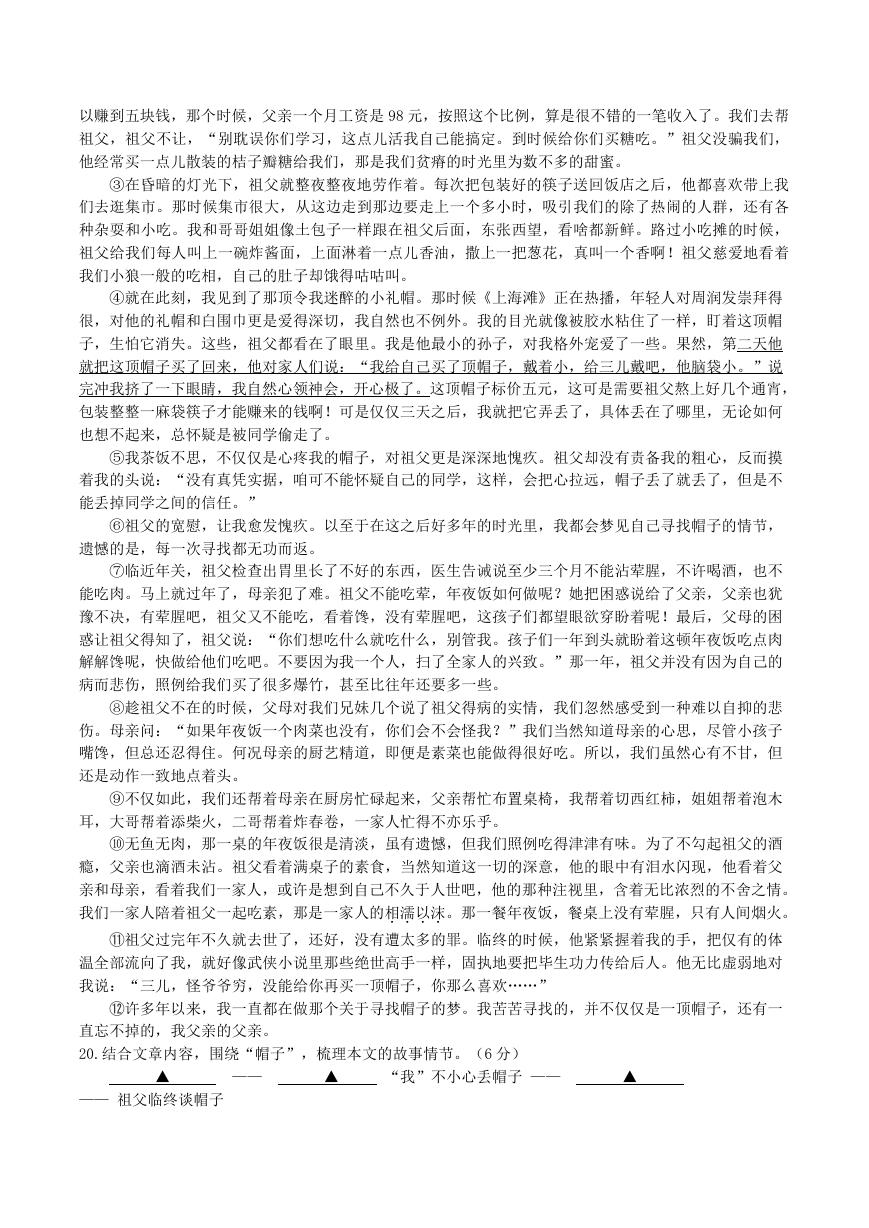 以赚到五块钱，那个时候，父亲一个月工资是 98 元，按照这个比例，算是很不错的一笔收入了。我们去帮祖父，祖父不让，“别耽误你们学习，这点儿活我自己能搞定。到时候给你们买糖吃。”祖父没骗我们，他经常买一点儿散装的桔子瓣糖给我们，那是我们贫瘠的时光里为数不多的甜蜜。

③在昏暗的灯光下，祖父就整夜整夜地劳作着。每次把包装好的筷子送回饭店之后，他都喜欢带上我们去逛集市。那时候集市很大，从这边走到那边要走上一个多小时，吸引我们的除了热闹的人群，还有各种杂耍和小吃。我和哥哥姐姐像土包子一样跟在祖父后面，东张西望，看啥都新鲜。路过小吃摊的时候，祖父给我们每人叫上一碗炸酱面，上面淋着一点儿香油，撒上一把葱花，真叫一个香啊！祖父慈爱地看着我们小狼一般的吃相，自己的肚子却饿得咕咕叫。

④就在此刻，我见到了那顶令我迷醉的小礼帽。那时候《上海滩》正在热播，年轻人对周润发崇拜得很，对他的礼帽和白围巾更是爱得深切，我自然也不例外。我的目光就像被胶水粘住了一样，盯着这顶帽子，生怕它消失。这些，祖父都看在了眼里。我是他最小的孙子，对我格外宠爱了一些。果然，第二天他就把这顶帽子买了回来，他对家人们说：“我给自己买了顶帽子，戴着小，给三儿戴吧，他脑袋小。”说完冲我挤了一下眼睛，我自然心领神会，开心极了。这顶帽子标价五元，这可是需要祖父熬上好几个通宵，包装整整一麻袋筷子才能赚来的钱啊！可是仅仅三天之后，我就把它弄丢了，具体丢在了哪里，无论如何也想不起来，总怀疑是被同学偷走了。

⑤我茶饭不思，不仅仅是心疼我的帽子，对祖父更是深深地愧疚。祖父却没有责备我的粗心，反而摸着我的头说：“没有真凭实据，咱可不能怀疑自己的同学，这样，会把心拉远，帽子丢了就丢了，但是不能丢掉同学之间的信任。”

⑥祖父的宽慰，让我愈发愧疚。以至于在这之后好多年的时光里，我都会梦见自己寻找帽子的情节，遗憾的是，每一次寻找都无功而返。

⑦临近年关，祖父检查出胃里长了不好的东西，医生告诫说至少三个月不能沾荤腥，不许喝酒，也不能吃肉。马上就过年了，母亲犯了难。祖父不能吃荤，年夜饭如何做呢？她把困惑说给了父亲，父亲也犹豫不决，有荤腥吧，祖父又不能吃，看着馋，没有荤腥吧，这孩子们都望眼欲穿盼着呢！最后，父母的困惑让祖父得知了，祖父说：“你们想吃什么就吃什么，别管我。孩子们一年到头就盼着这顿年夜饭吃点肉解解馋呢，快做给他们吃吧。不要因为我一个人，扫了全家人的兴致。”那一年，祖父并没有因为自己的病而悲伤，照例给我们买了很多爆竹，甚至比往年还要多一些。

⑧趁祖父不在的时候，父母对我们兄妹几个说了祖父得病的实情，我们忽然感受到一种难以自抑的悲伤。母亲问：“如果年夜饭一个肉菜也没有，你们会不会怪我？”我们当然知道母亲的心思，尽管小孩子嘴馋，但总还忍得住。何况母亲的厨艺精道，即便是素菜也能做得很好吃。所以，我们虽然心有不甘，但还是动作一致地点着头。

⑨不仅如此，我们还帮着母亲在厨房忙碌起来，父亲帮忙布置桌椅，我帮着切西红柿，姐姐帮着泡木耳，大哥帮着添柴火，二哥帮着炸春卷，一家人忙得不亦乐乎。

⑩无鱼无肉，那一桌的年夜饭很是清淡，虽有遗憾，但我们照例吃得津津有味。为了不勾起祖父的酒瘾，父亲也滴酒未沾。祖父看着满桌子的素食，当然知道这一切的深意，他的眼中有泪水闪现，他看着父亲和母亲，看着我们一家人，或许是想到自己不久于人世吧，他的那种注视里，含着无比浓烈的不舍之情。我们一家人陪着祖父一起吃素，那是一家人的相濡以沫。那一餐年夜饭，餐桌上没有荤腥，只有人间烟火。

⑪祖父过完年不久就去世了，还好，没有遭太多的罪。临终的时候，他紧紧握着我的手，把仅有的体温全部流向了我，就好像武侠小说里那些绝世高手一样，固执地要把毕生功力传给后人。他无比虚弱地对我说：“三儿，怪爷爷穷，没能给你再买一顶帽子，你那么喜欢……”

⑫许多年以来，我一直都在做那个关于寻找帽子的梦。我苦苦寻找的，并不仅仅是一顶帽子，还有一直忘不掉的，我父亲的父亲。

20.结合文章内容，围绕“帽子”，梳理本文的故事情节。（6 分）

▲ —— ▲ “我”不小心丢帽子 —— ▲ —— 祖父临终谈帽子